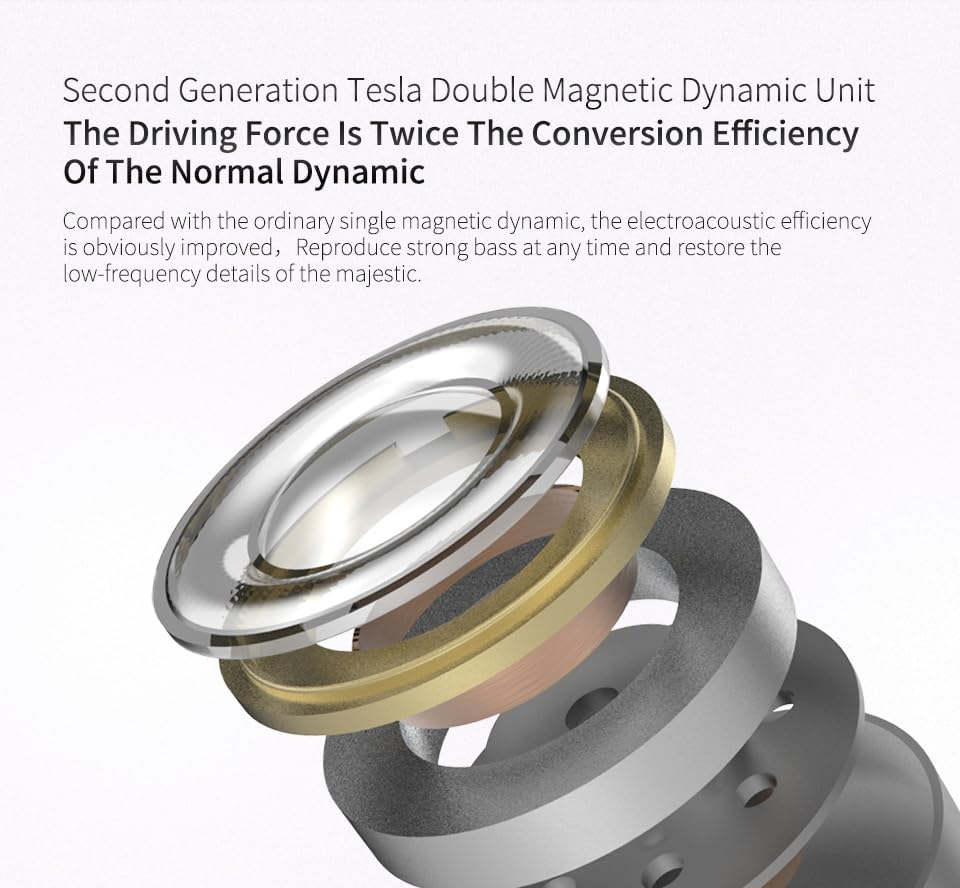 Second Generation Tesla Double Magnetic Dynamic Unit
The Driving Force Is Twice The Conversion Efficiency Of The Normal Dynamic

Compared with the ordinary single magnetic dynamic, the electroacoustic efficiency is obviously improved， Reproduce strong bass at any time and restore the low-frequency details of the majestic.